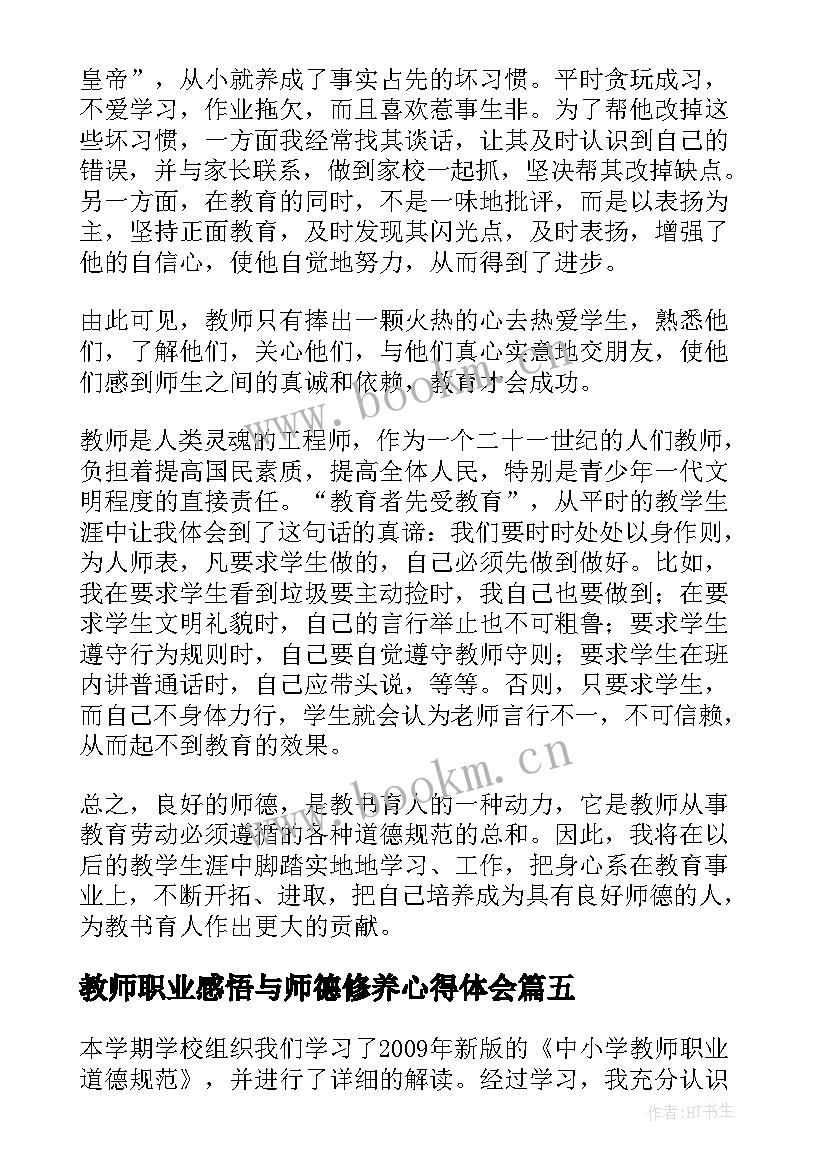 皇帝”，从小就养成了事实占先的坏习惯。平时贪玩成习，不爱学习，作业拖欠，而且喜欢惹事生非。为了帮他改掉这些坏习惯，一方面我经常找其谈话，让其及时认识到自己的错误，并与家长联系，做到家校一起抓，坚决帮其改掉缺点。另一方面，在教育的同时，不是一味地批评，而是以表扬为主，坚持正面教育，及时发现其闪光点，及时表扬，增强了他的自信心，使他自觉地努力，从而得到了进步。

由此可见，教师只有捧出一颗火热的心去热爱学生，熟悉他们，了解他们，关心他们，与他们真心实意地交朋友，使他们感到师生之间的真诚和依赖，教育才会成功。

教师是人类灵魂的工程师，作为一个二十一世纪的人们教师，负担着提高国民素质，提高全体人民，特别是青少年一代文明程度的直接责任。“教育者先受教育”，从平时的教学生涯中让我体会到了这句话的真谛：我们要时时处处以身作则，为人师表，凡要求学生做的，自己必须先做到做好。比如，我在要求学生看到垃圾要主动捡时，我自己也要做到；在要求学生文明礼貌时，自己的言行举止也不可粗鲁；要求学生遵守行为规则时，自己要自觉遵守教师守则；要求学生在班内讲普通话时，自己应带头说，等等。否则，只要求学生，而自己不身体力行，学生就会认为老师言行不一，不可信赖，从而起不到教育的效果。

总之，良好的师德，是教书育人的一种动力，它是教师从事教育劳动必须遵循的各种道德规范的总和。因此，我将在以后的教学生涯中脚踏实地地学习、工作，把身心系在教育事业上，不断开拓、进取，把自己培养成为具有良好师德的人，为教书育人作出更大的贡献。

教师职业感悟与师德修养心得体会篇五

本学期学校组织我们学习了2009年新版的《中小学教师职业道德规范》，并进行了详细的解读。经过学习，我充分认识

www.bookm.cn

www.bookm.cn

作者:HT书生